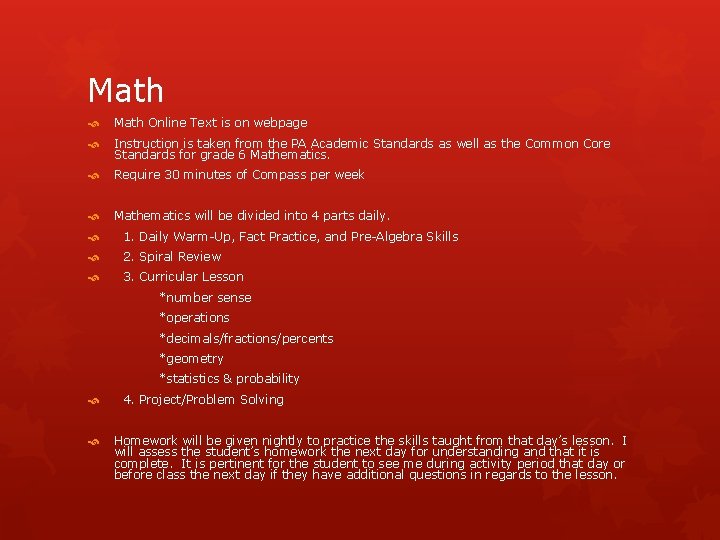 Math

Math Online Text is on webpage

Instruction is taken from the PA Academic Standards as well as the Common Core Standards for grade 6 Mathematics.

Require 30 minutes of Compass per week

Mathematics will be divided into 4 parts daily.

1. Daily Warm-Up, Fact Practice, and Pre-Algebra Skills

2. Spiral Review

3. Curricular Lesson

*number sense

*operations

*decimals/fractions/percents

*geometry

*statistics & probability

4. Project/Problem Solving

Homework will be given nightly to practice the skills taught from that day's lesson. I will assess the student's homework the next day for understanding and that it is complete. It is pertinent for the student to see me during activity period that day or before class the next day if they have additional questions in regards to the lesson.